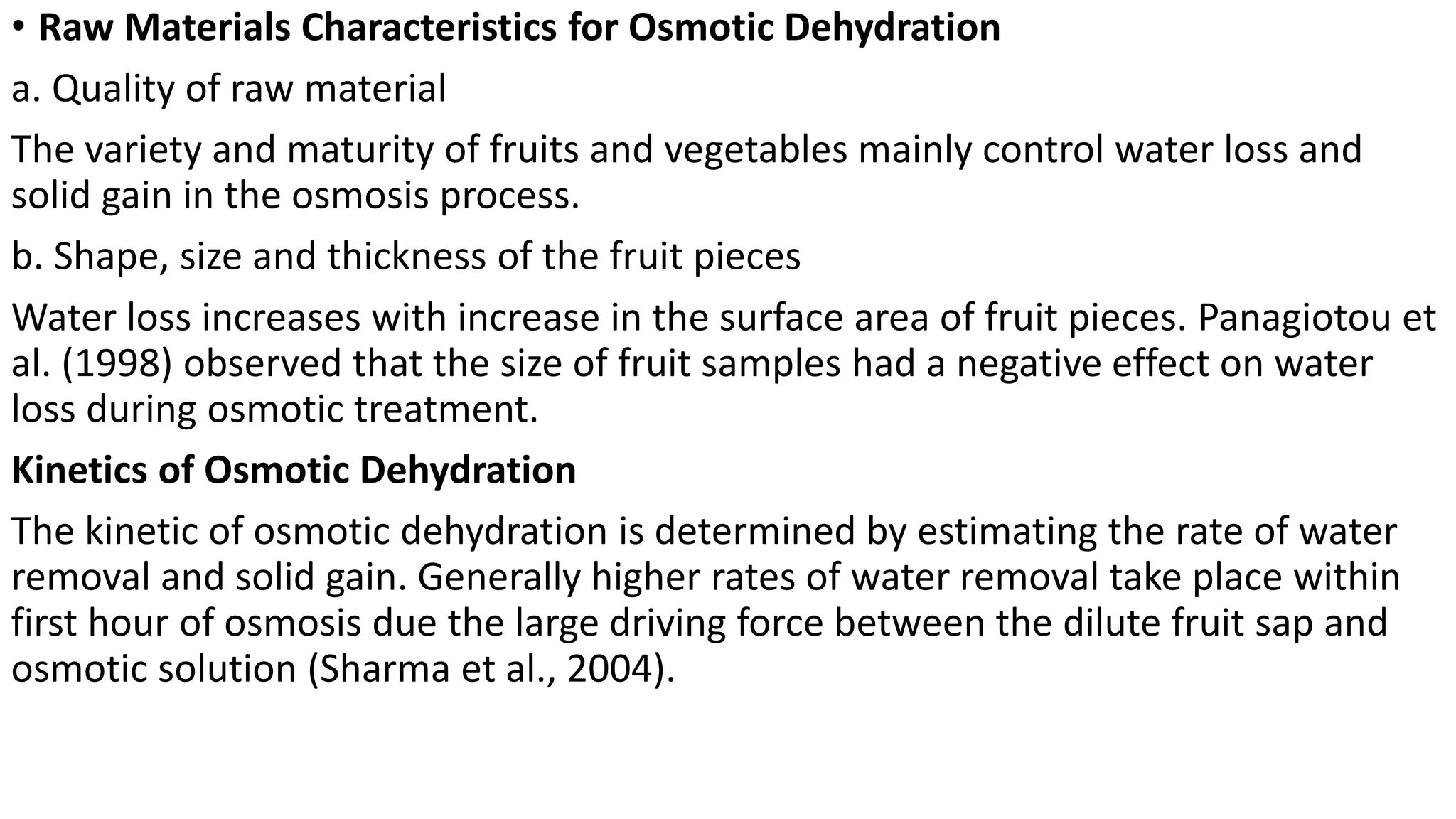 • Raw Materials Characteristics for Osmotic Dehydration

a. Quality of raw material

The variety and maturity of fruits and vegetables mainly control water loss and solid gain in the osmosis process.

b. Shape, size and thickness of the fruit pieces

Water loss increases with increase in the surface area of fruit pieces. Panagiotou et al. (1998) observed that the size of fruit samples had a negative effect on water loss during osmotic treatment.

Kinetics of Osmotic Dehydration

The kinetic of osmotic dehydration is determined by estimating the rate of water removal and solid gain. Generally higher rates of water removal take place within first hour of osmosis due the large driving force between the dilute fruit sap and osmotic solution (Sharma et al., 2004).